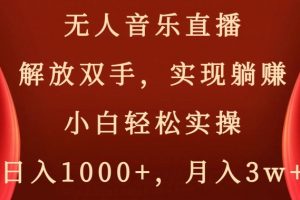 无人音乐直播

解放双手，实现躺赚

小白轻松实操

日入1000+，月入3w+